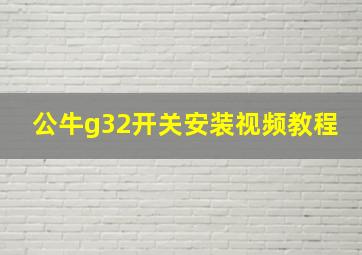 公牛g32开关安装视频教程